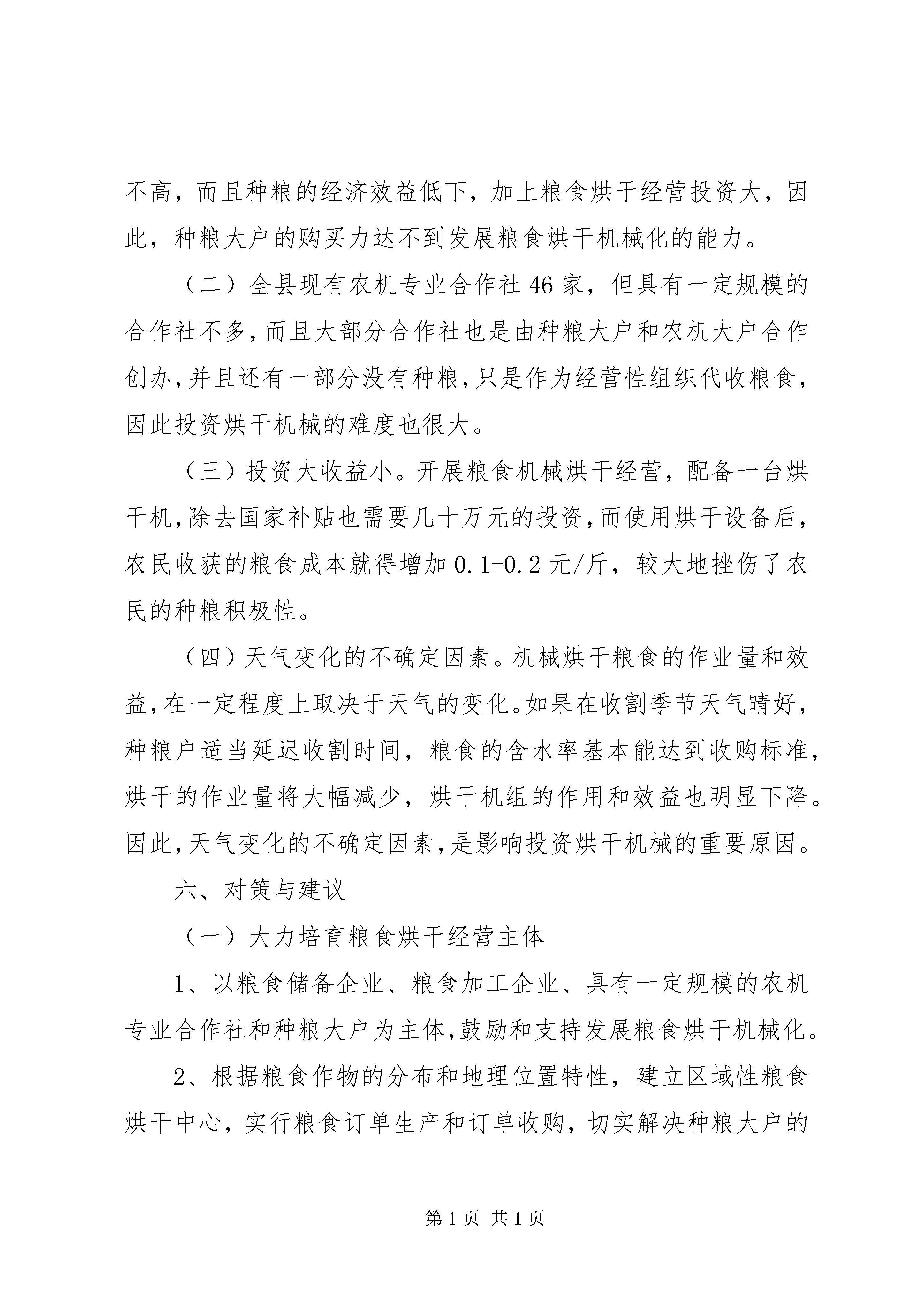 不高，而且种粮的经济效益低下，加上粮食烘干经营投资大，因此，种粮大户的购买力达不到发展粮食烘干机械化的能力。

（二）全县现有农机专业合作社46家，但具有一定规模的合作社不多，而且大部分合作社也是由种粮大户和农机大户合作创办，并且还有一部分没有种粮，只是作为经营性组织代收粮食，因此投资烘干机械的难度也很大。

（三）投资大收益小。开展粮食机械烘干经营，配备一台烘干机，除去国家补贴也需要几十万元的投资，而使用烘干设备后，农民收获的粮食成本就得增加0.1-0.2元/斤，较大地挫伤了农民的种粮积极性。

（四）天气变化的不确定因素。机械烘干粮食的作业量和效益，在一定程度上取决于天气的变化。如果在收割季节天气晴好，种粮户适当延迟收割时间，粮食的含水率基本能达到收购标准，烘干的作业量将大幅减少，烘干机组的作用和效益也明显下降。因此，天气变化的不确定因素，是影响投资烘干机械的重要原因。

六、对策与建议

（一）大力培育粮食烘干经营主体

1、以粮食储备企业、粮食加工企业、具有一定规模的农机专业合作社和种粮大户为主体，鼓励和支持发展粮食烘干机械化。

2、根据粮食作物的分布和地理位置特性，建立区域性粮食烘干中心，实行粮食订单生产和订单收购，切实解决种粮大户的

第1页 共1页